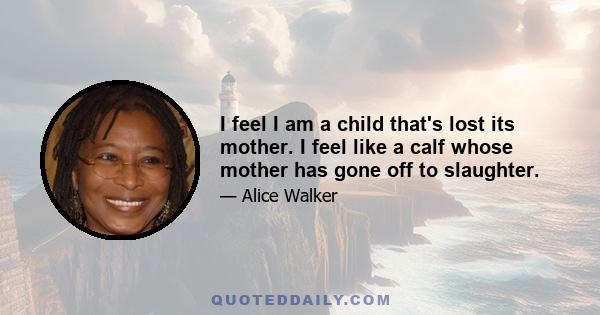 I feel I am a child that's lost its mother. I feel like a calf whose mother has gone off to slaughter.

— Alice Walker

QUOTEDDAILY.COM